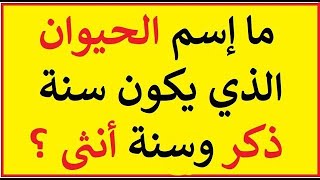 ما إسم الحيوان
الذي يكون سنة
ذكر وسنة أنثى ؟